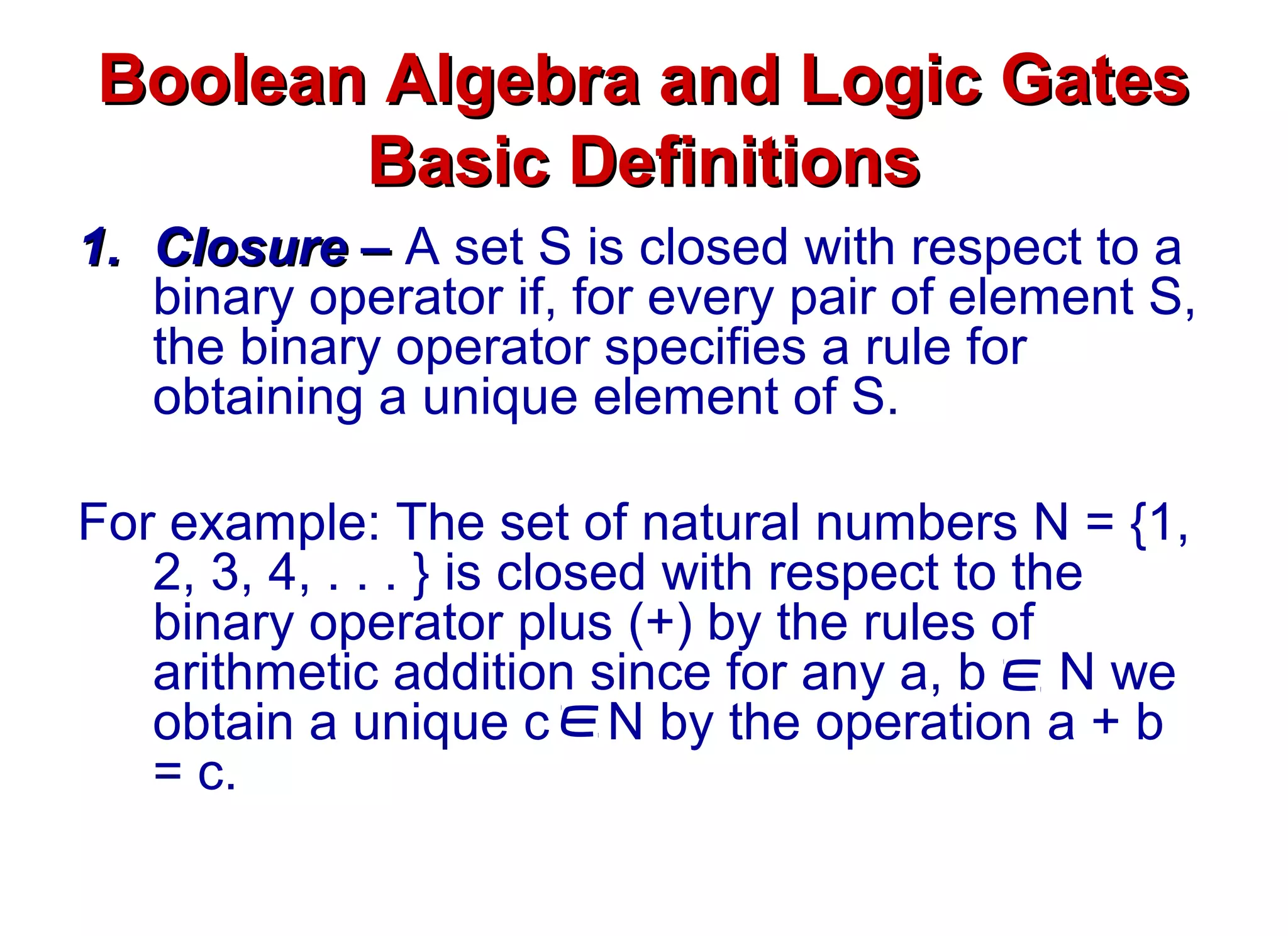 Boolean Algebra and Logic Gates
Basic Definitions

1. Closure – A set S is closed with respect to a binary operator if, for every pair of element S, the binary operator specifies a rule for obtaining a unique element of S.

For example: The set of natural numbers N = {1, 2, 3, 4, . . . } is closed with respect to the binary operator plus (+) by the rules of arithmetic addition since for any a, b $\in$ N we obtain a unique c $\in$ N by the operation a + b = c.